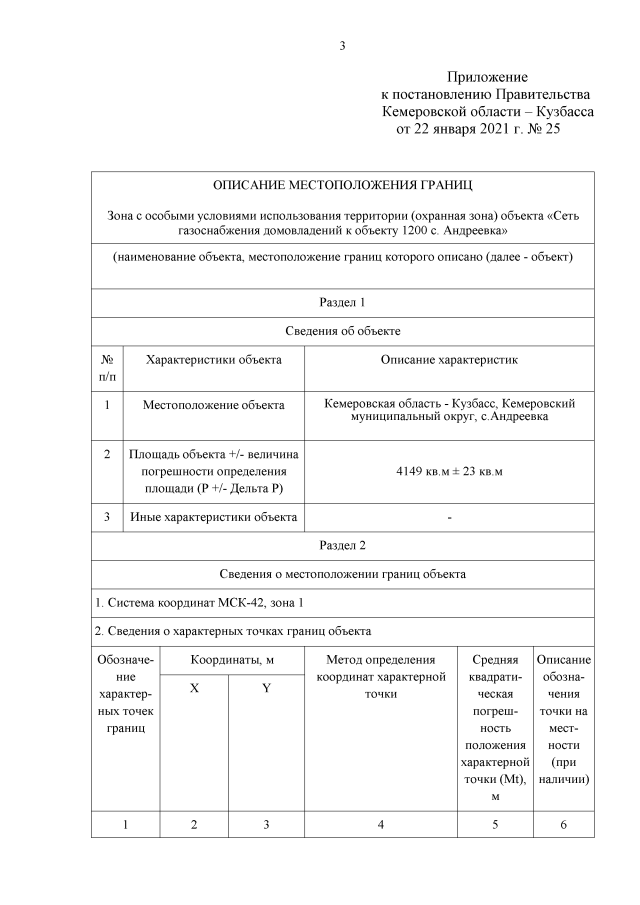 3

Приложение
к постановлению Правительства
Кемеровской области – Кузбасса
от 22 января 2021 г. № 25

ОПИСАНИЕ МЕСТОПОЛОЖЕНИЯ ГРАНИЦ

Зона с особыми условиями использования территории (охранная зона) объекта «Сеть газоснабжения домовладений к объекту 1200 с. Андреевка»

(наименование объекта, местоположение границ которого описано (далее - объект)

Раздел 1

Сведения об объекте

| № п/п | Характеристики объекта | Описание характеристик |
|---|---|---|
| 1 | Местоположение объекта | Кемеровская область - Кузбасс, Кемеровский муниципальный округ, с.Андреевка |
| 2 | Площадь объекта +/- величина погрешности определения площади (Р +/- Дельта Р) | 4149 кв.м ± 23 кв.м |
| 3 | Иные характеристики объекта | - |

Раздел 2

Сведения о местоположении границ объекта

1. Система координат МСК-42, зона 1

2. Сведения о характерных точках границ объекта

| Обозначение характерных точек границ | Координаты, м X | Координаты, м Y | Метод определения координат характерной точки | Средняя квадратическая погрешность положения характерной точки (Mt), м | Описание обозначения точки на местности (при наличии) |
|---|---|---|---|---|---|
| 1 | 2 | 3 | 4 | 5 | 6 |